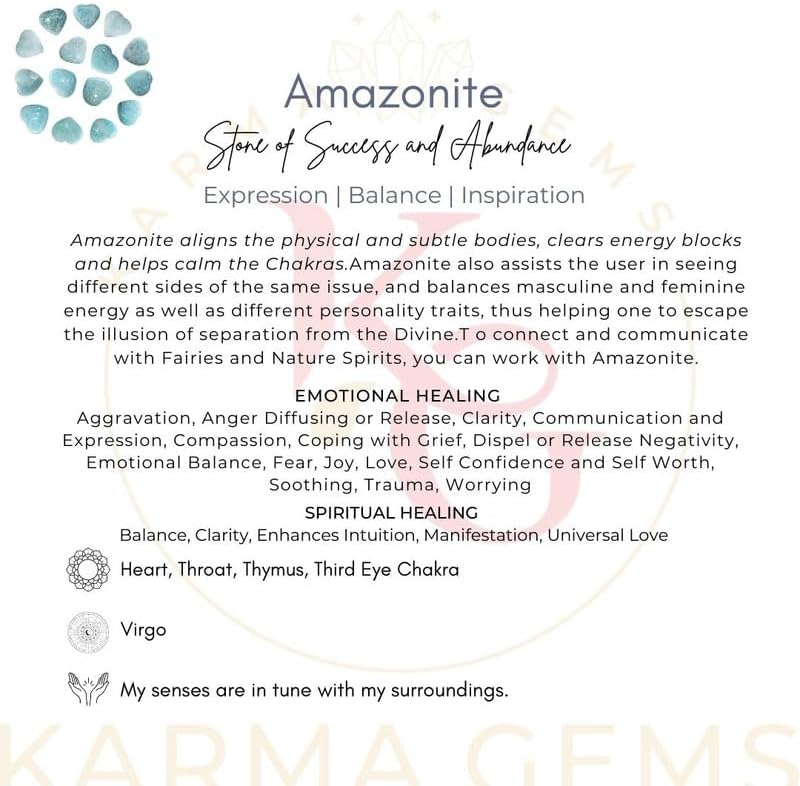 Amazonite

Stone of Success and Abundance

Expression | Balance | Inspiration

Amazonite aligns the physical and subtle bodies, clears energy blocks and helps calm the Chakras.Amazonite also assists the user in seeing different sides of the same issue, and balances masculine and feminine energy as well as different personality traits, thus helping one to escape the illusion of separation from the Divine.T o connect and communicate with Fairies and Nature Spirits, you can work with Amazonite.

EMOTIONAL HEALING
Aggravation, Anger Diffusing or Release, Clarity, Communication and Expression, Compassion, Coping with Grief, Dispel or Release Negativity, Emotional Balance, Fear, Joy, Love, Self Confidence and Self Worth, Soothing, Trauma, Worrying

SPIRITUAL HEALING
Balance, Clarity, Enhances Intuition, Manifestation, Universal Love

Heart, Throat, Thymus, Third Eye Chakra

Virgo

My senses are in tune with my surroundings.

KARMA GEMS